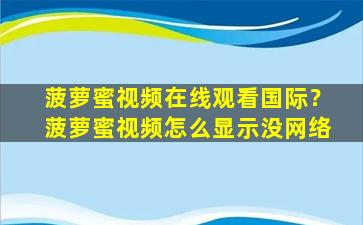 菠萝蜜视频在线观看国际？
菠萝蜜视频怎么显示没网络